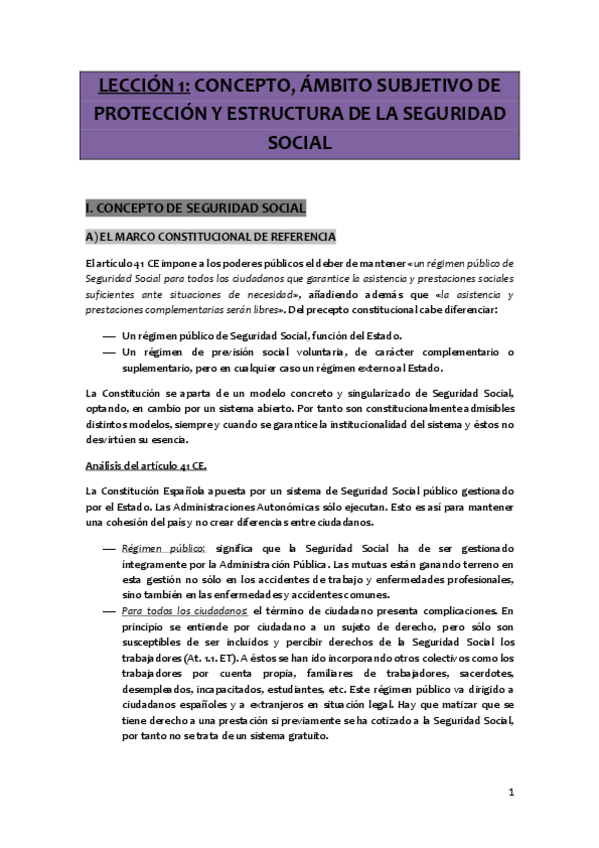 LECCIÓN 1: CONCEPTO, ÁMBITO SUBJETIVO DE PROTECCIÓN Y ESTRUCTURA DE LA SEGURIDAD SOCIAL

I. CONCEPTO DE SEGURIDAD SOCIAL

A) EL MARCO CONSTITUCIONAL DE REFERENCIA

El artículo 41 CE impone a los poderes públicos el deber de mantener «un régimen público de Seguridad Social para todos los ciudadanos que garantice la asistencia y prestaciones sociales suficientes ante situaciones de necesidad», añadiendo además que «la asistencia y prestaciones complementarias serán libres». Del precepto constitucional cabe diferenciar:

— Un régimen público de Seguridad Social, función del Estado.
— Un régimen de previsión social voluntaria, de carácter complementario o suplementario, pero en cualquier caso un régimen externo al Estado.

La Constitución se aparta de un modelo concreto y singularizado de Seguridad Social, optando, en cambio por un sistema abierto. Por tanto son constitucionalmente admisibles distintos modelos, siempre y cuando se garantice la institucionalidad del sistema y éstos no desvirtúen su esencia.

Análisis del artículo 41 CE.

La Constitución Española apuesta por un sistema de Seguridad Social público gestionado por el Estado. Las Administraciones Autonómicas sólo ejecutan. Esto es así para mantener una cohesión del país y no crear diferencias entre ciudadanos.

— Régimen público: significa que la Seguridad Social ha de ser gestionado íntegramente por la Administración Pública. Las mutuas están ganando terreno en esta gestión no sólo en los accidentes de trabajo y enfermedades profesionales, sino también en las enfermedades y accidentes comunes.
— Para todos los ciudadanos: el término de ciudadano presenta complicaciones. En principio se entiende por ciudadano a un sujeto de derecho, pero sólo son susceptibles de ser incluidos y percibir derechos de la Seguridad Social los trabajadores (At. 1.1. ET). A éstos se han ido incorporando otros colectivos como los trabajadores por cuenta propia, familiares de trabajadores, sacerdotes, desempleados, incapacitados, estudiantes, etc. Este régimen público va dirigido a ciudadanos españoles y a extranjeros en situación legal. Hay que matizar que se tiene derecho a una prestación si previamente se ha cotizado a la Seguridad Social, por tanto no se trata de un sistema gratuito.

1